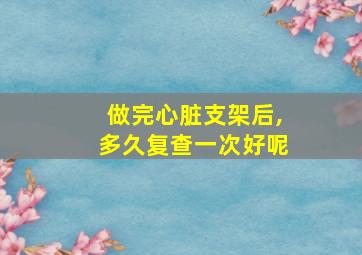 做完心脏支架后，
多久复查一次好呢